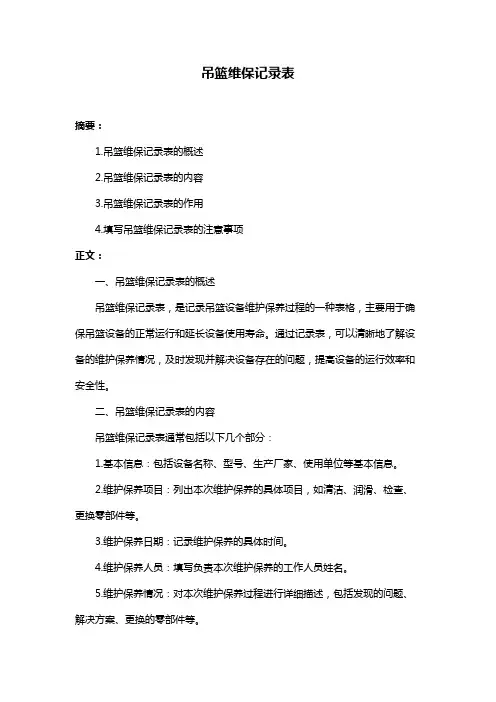 吊篮维保记录表

摘要：

1.吊篮维保记录表的概述

2.吊篮维保记录表的内容

3.吊篮维保记录表的作用

4.填写吊篮维保记录表的注意事项

正文：

一、吊篮维保记录表的概述

吊篮维保记录表，是记录吊篮设备维护保养过程的一种表格，主要用于确保吊篮设备的正常运行和延长设备使用寿命。通过记录表，可以清晰地了解设备的维护保养情况，及时发现并解决设备存在的问题，提高设备的运行效率和安全性。

二、吊篮维保记录表的内容

吊篮维保记录表通常包括以下几个部分：

1.基本信息：包括设备名称、型号、生产厂家、使用单位等基本信息。

2.维护保养项目：列出本次维护保养的具体项目，如清洁、润滑、检查、更换零部件等。

3.维护保养日期：记录维护保养的具体时间。

4.维护保养人员：填写负责本次维护保养的工作人员姓名。

5.维护保养情况：对本次维护保养过程进行详细描述，包括发现的问题、解决方案、更换的零部件等。